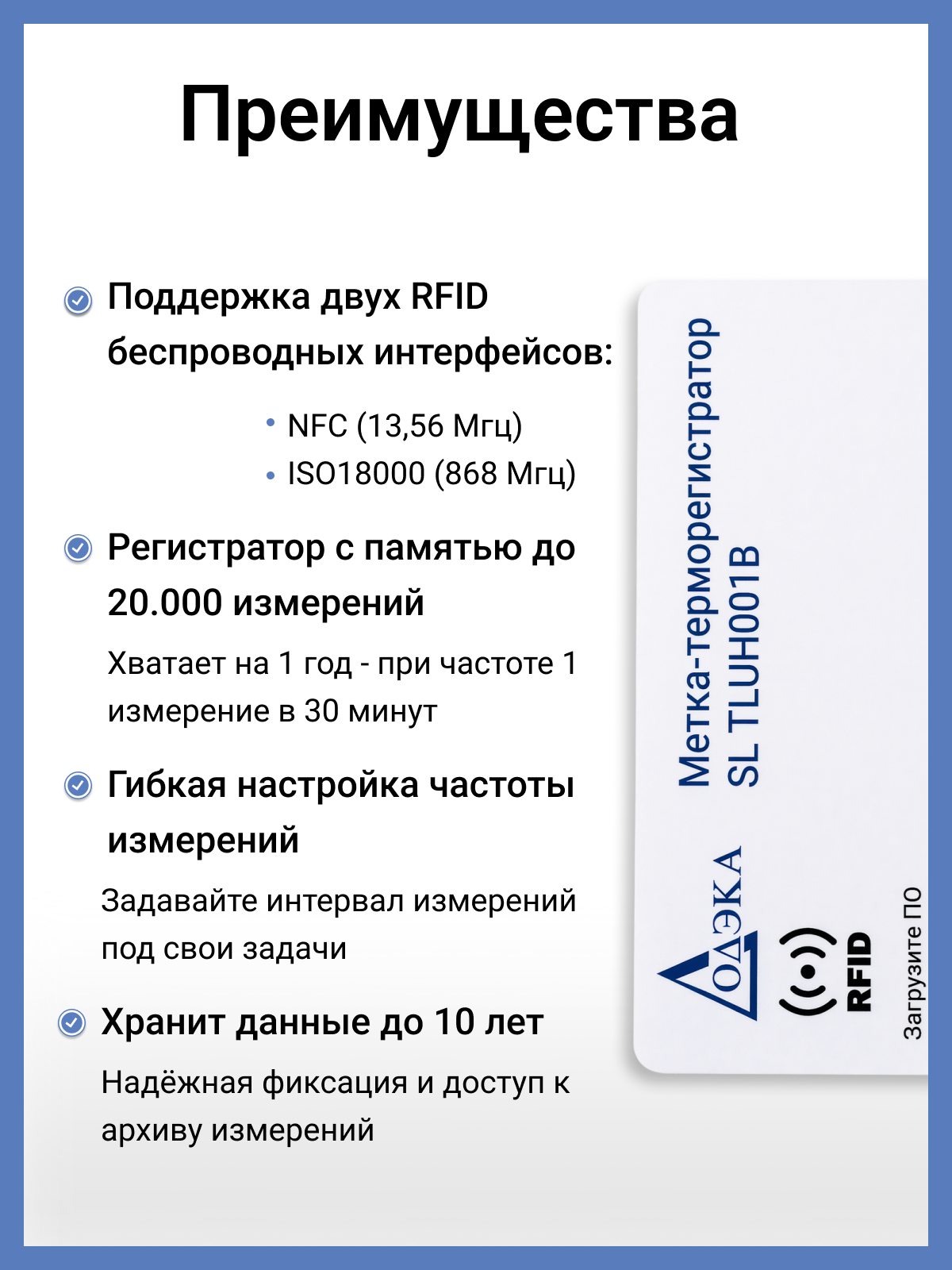 Преимущества

Поддержка двух RFID беспроводных интерфейсов:

• NFC (13,56 Мгц)
• ISO18000 (868 Мгц)

Регистратор с памятью до 20.000 измерений

Хватает на 1 год - при частоте 1 измерение в 30 минут

Гибкая настройка частоты измерений

Задавайте интервал измерений под свои задачи

Хранит данные до 10 лет

Надёжная фиксация и доступ к архиву измерений

Метка-терморегистратор
SL TLUH001B

ОДЭКА

RFID

Загрузите ПО